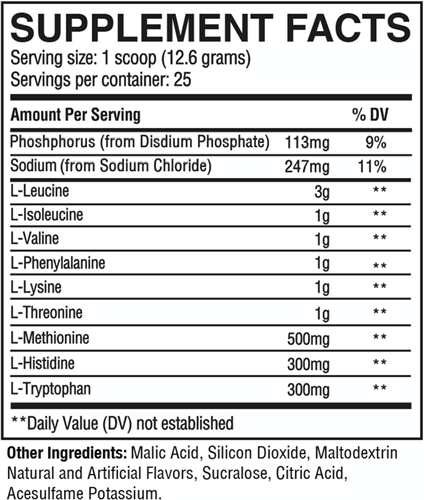 SUPPLEMENT FACTS
Serving size: 1 scoop (12.6 grams)
Servings per container: 25

| Amount Per Serving | | % DV |
|---|---|---|
| Phoshphorus (from Disdium Phosphate) | 113mg | 9% |
| Sodium (from Sodium Chloride) | 247mg | 11% |
| L-Leucine | 3g | ** |
| L-Isoleucine | 1g | ** |
| L-Valine | 1g | ** |
| L-Phenylalanine | 1g | ** |
| L-Lysine | 1g | ** |
| L-Threonine | 1g | ** |
| L-Methionine | 500mg | ** |
| L-Histidine | 300mg | ** |
| L-Tryptophan | 300mg | ** |

**Daily Value (DV) not established

Other Ingredients: Malic Acid, Silicon Dioxide, Maltodextrin Natural and Artificial Flavors, Sucralose, Citric Acid, Acesulfame Potassium.